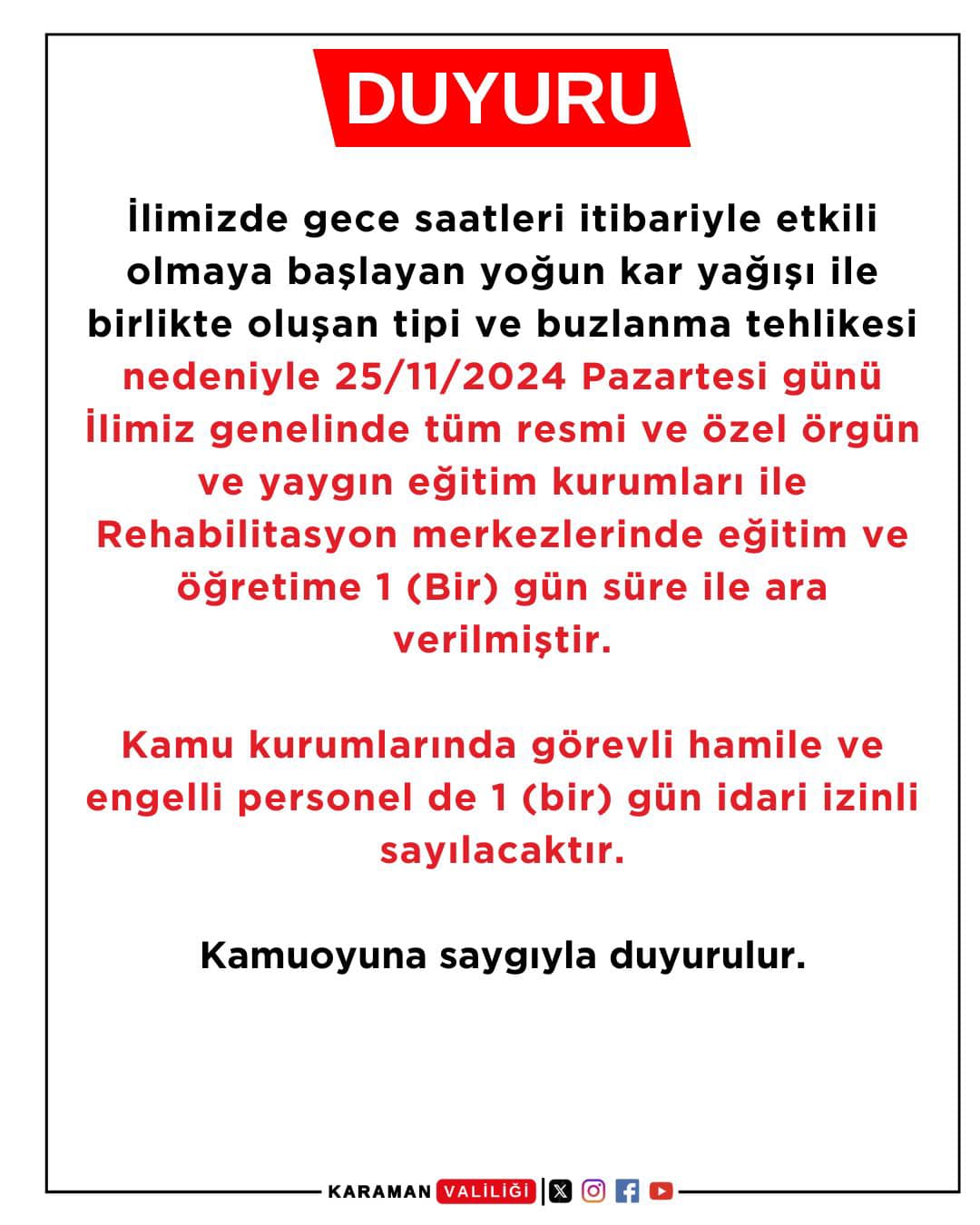 DUYURU

İlimizde gece saatleri itibariyle etkili olmaya başlayan yoğun kar yağışı ile birlikte oluşan tipi ve buzlanma tehlikesi nedeniyle 25/11/2024 Pazartesi günü İlimiz genelinde tüm resmi ve özel örgün ve yaygın eğitim kurumları ile Rehabilitasyon merkezlerinde eğitim ve öğretime 1 (Bir) gün süre ile ara verilmiştir.

Kamu kurumlarında görevli hamile ve engelli personel de 1 (bir) gün idari izinli sayılacaktır.

Kamuoyuna saygıyla duyurulur.

KARAMAN VALİLİĞİ